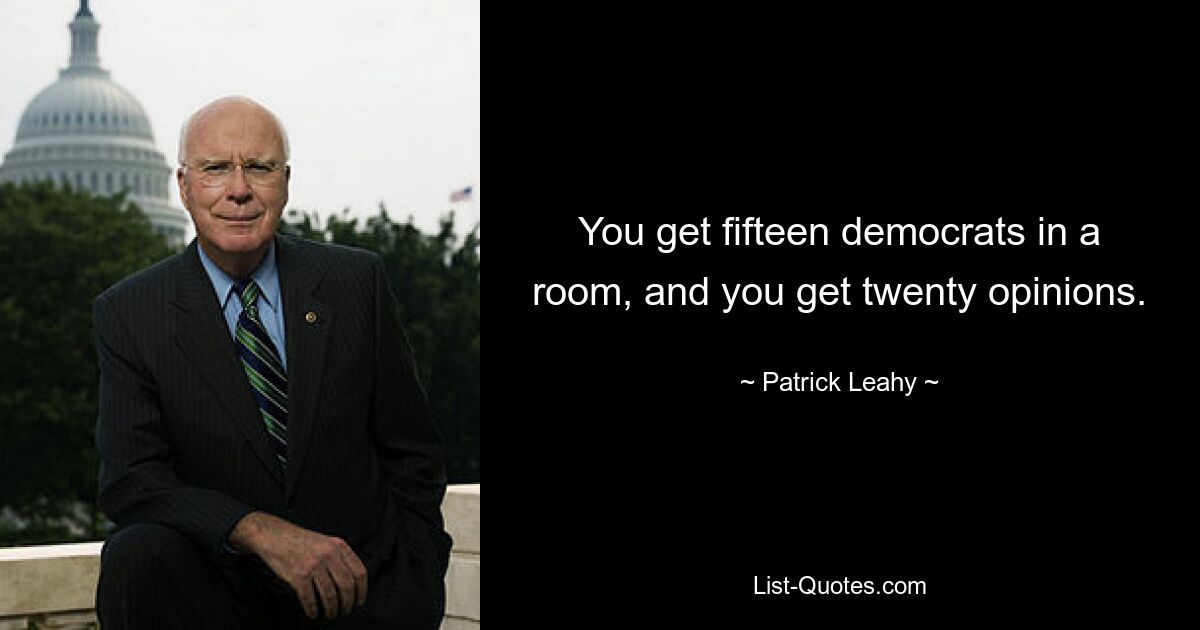 You get fifteen democrats in a room, and you get twenty opinions.

~ Patrick Leahy ~

List-Quotes.com